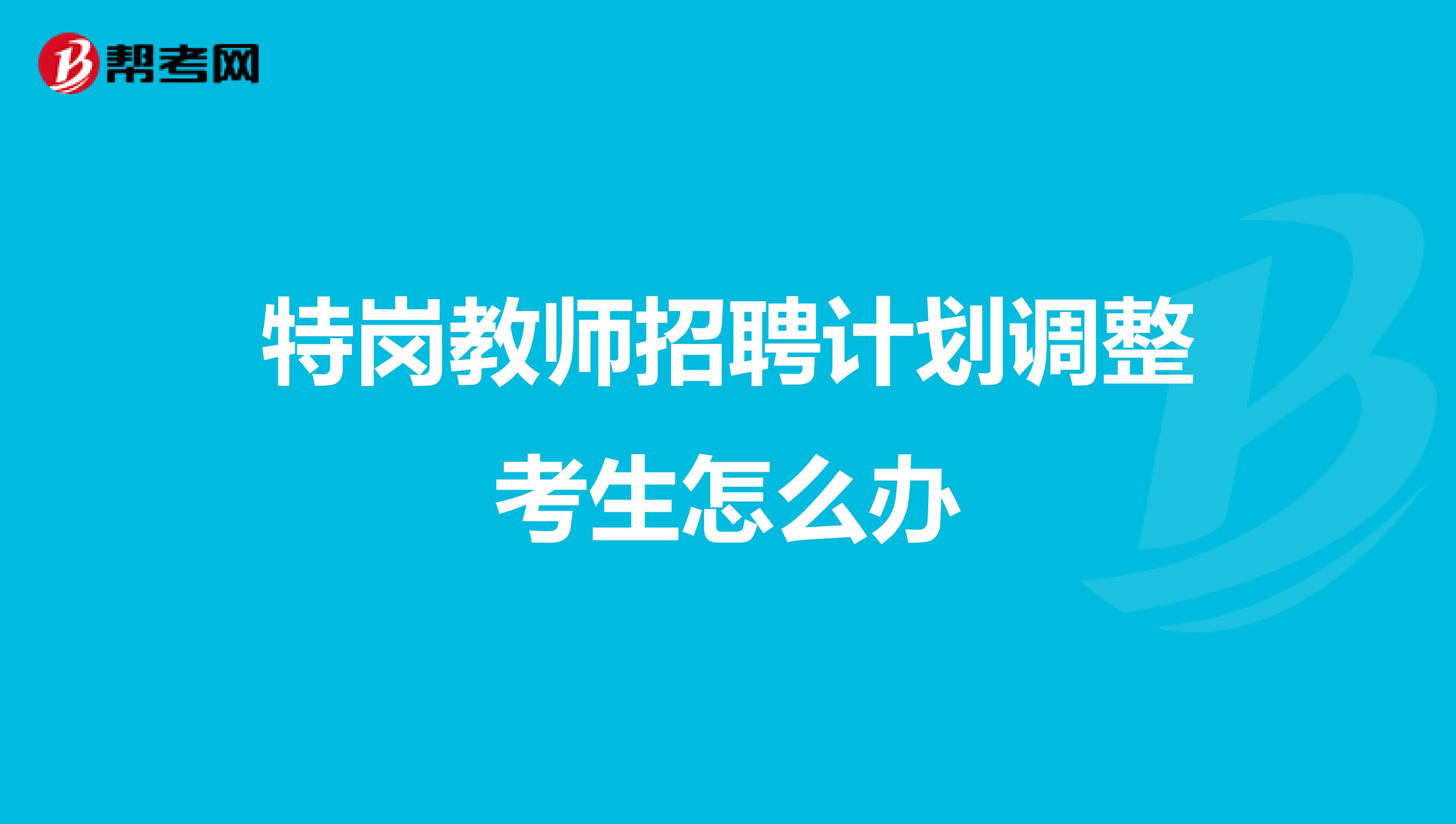 帮考网

特岗教师招聘计划调整考生怎么办